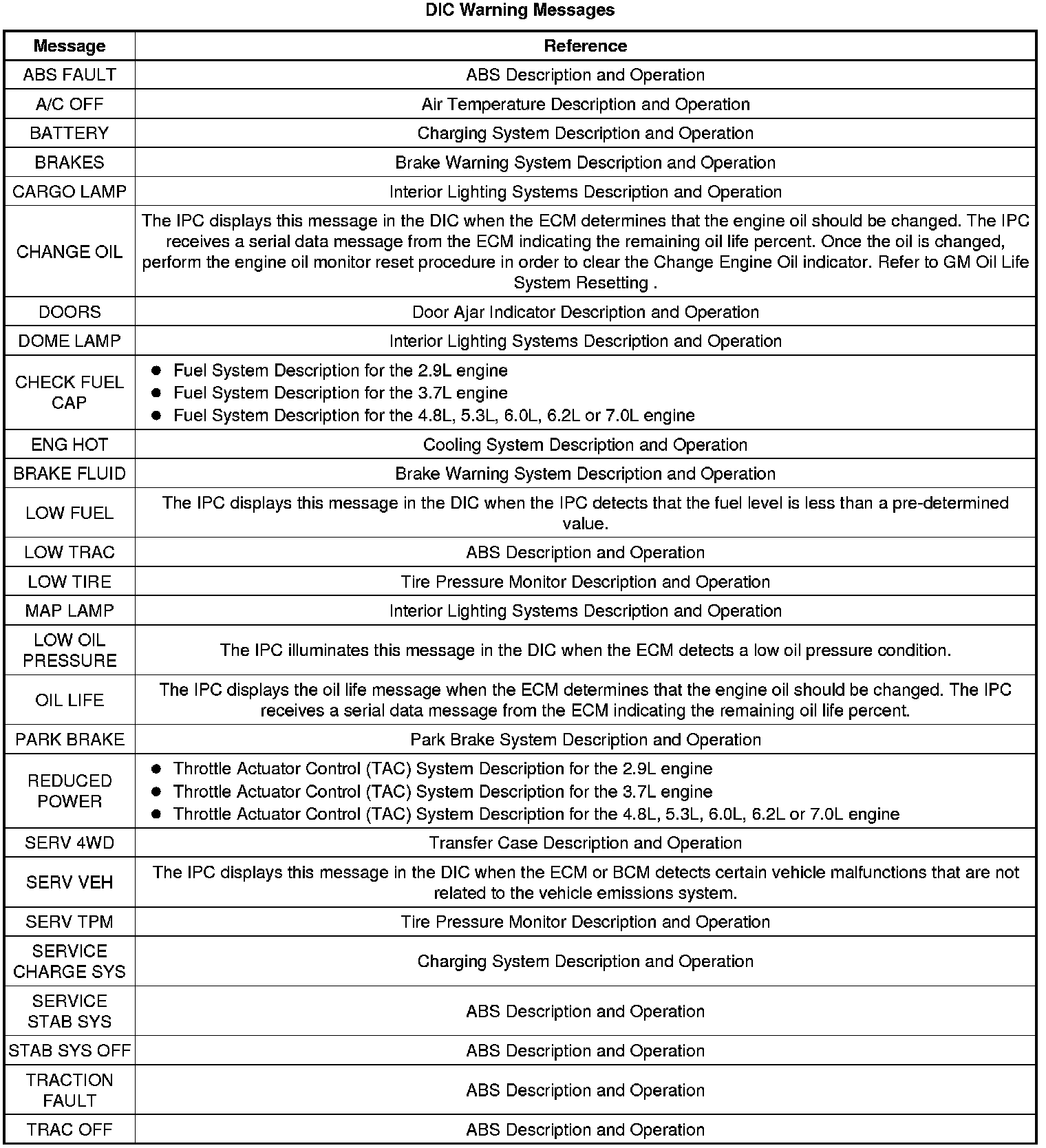 DIC Warning Messages

| Message | Reference |
|---|---|
| ABS FAULT | ABS Description and Operation |
| A/C OFF | Air Temperature Description and Operation |
| BATTERY | Charging System Description and Operation |
| BRAKES | Brake Warning System Description and Operation |
| CARGO LAMP | Interior Lighting Systems Description and Operation |
| CHANGE OIL | The IPC displays this message in the DIC when the ECM determines that the engine oil should be changed. The IPC receives a serial data message from the ECM indicating the remaining oil life percent. Once the oil is changed, perform the engine oil monitor reset procedure in order to clear the Change Engine Oil indicator. Refer to GM Oil Life System Resetting . |
| DOORS | Door Ajar Indicator Description and Operation |
| DOME LAMP | Interior Lighting Systems Description and Operation |
| CHECK FUEL CAP | ● Fuel System Description for the 2.9L engine ● Fuel System Description for the 3.7L engine ● Fuel System Description for the 4.8L, 5.3L, 6.0L, 6.2L or 7.0L engine |
| ENG HOT | Cooling System Description and Operation |
| BRAKE FLUID | Brake Warning System Description and Operation |
| LOW FUEL | The IPC displays this message in the DIC when the IPC detects that the fuel level is less than a pre-determined value. |
| LOW TRAC | ABS Description and Operation |
| LOW TIRE | Tire Pressure Monitor Description and Operation |
| MAP LAMP | Interior Lighting Systems Description and Operation |
| LOW OIL PRESSURE | The IPC illuminates this message in the DIC when the ECM detects a low oil pressure condition. |
| OIL LIFE | The IPC displays the oil life message when the ECM determines that the engine oil should be changed. The IPC receives a serial data message from the ECM indicating the remaining oil life percent. |
| PARK BRAKE | Park Brake System Description and Operation |
| REDUCED POWER | ● Throttle Actuator Control (TAC) System Description for the 2.9L engine ● Throttle Actuator Control (TAC) System Description for the 3.7L engine ● Throttle Actuator Control (TAC) System Description for the 4.8L, 5.3L, 6.0L, 6.2L or 7.0L engine |
| SERV 4WD | Transfer Case Description and Operation |
| SERV VEH | The IPC displays this message in the DIC when the ECM or BCM detects certain vehicle malfunctions that are not related to the vehicle emissions system. |
| SERV TPM | Tire Pressure Monitor Description and Operation |
| SERVICE CHARGE SYS | Charging System Description and Operation |
| SERVICE STAB SYS | ABS Description and Operation |
| STAB SYS OFF | ABS Description and Operation |
| TRACTION FAULT | ABS Description and Operation |
| TRAC OFF | ABS Description and Operation |